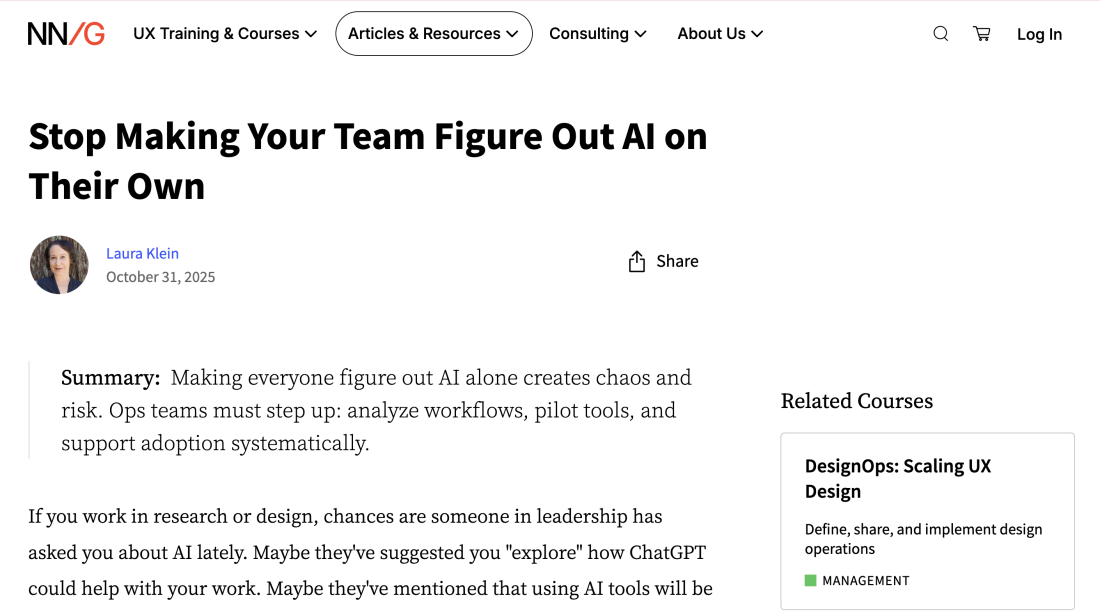 NN/G UX Training & Courses Articles & Resources Consulting About Us Log In

Stop Making Your Team Figure Out AI on Their Own

Laura Klein
October 31, 2025

Share

Summary: Making everyone figure out AI alone creates chaos and risk. Ops teams must step up: analyze workflows, pilot tools, and support adoption systematically.

If you work in research or design, chances are someone in leadership has asked you about AI lately. Maybe they've suggested you "explore" how ChatGPT could help with your work. Maybe they've mentioned that using AI tools will be

Related Courses

DesignOps: Scaling UX Design

Define, share, and implement design operations

MANAGEMENT